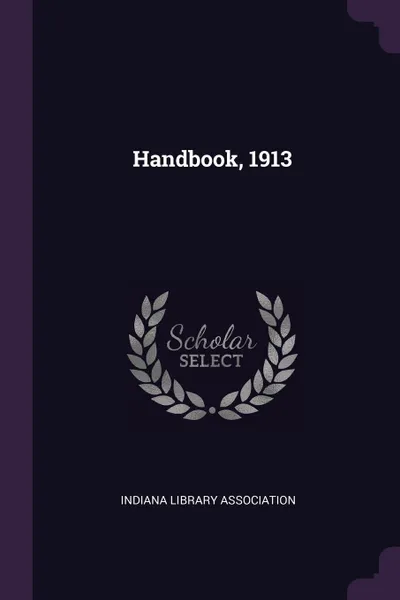 Handbook, 1913

Scholar
SELECT

INDIANA LIBRARY ASSOCIATION